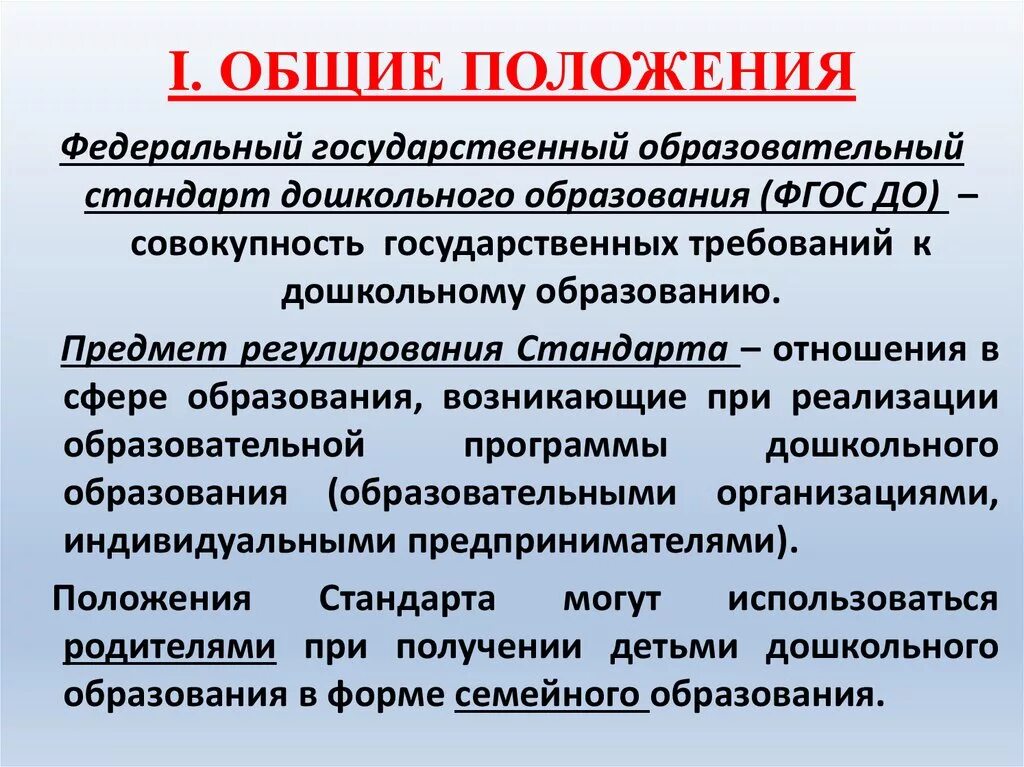 I. ОБЩИЕ ПОЛОЖЕНИЯ

Федеральный государственный образовательный стандарт дошкольного образования (ФГОС ДО) – совокупность государственных требований к дошкольному образованию.

Предмет регулирования Стандарта – отношения в сфере образования, возникающие при реализации образовательной программы дошкольного образования (образовательными организациями, индивидуальными предпринимателями).

Положения Стандарта могут использоваться родителями при получении детьми дошкольного образования в форме семейного образования.